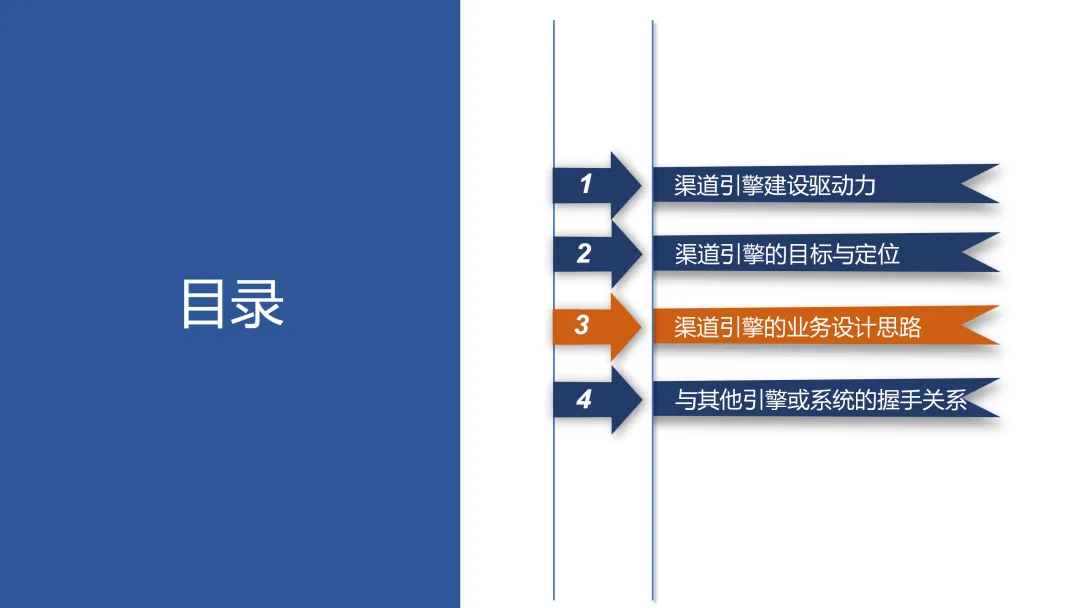 目录

1 渠道引擎建设驱动力

2 渠道引擎的目标与定位

3 渠道引擎的业务设计思路

4 与其他引擎或系统的握手关系